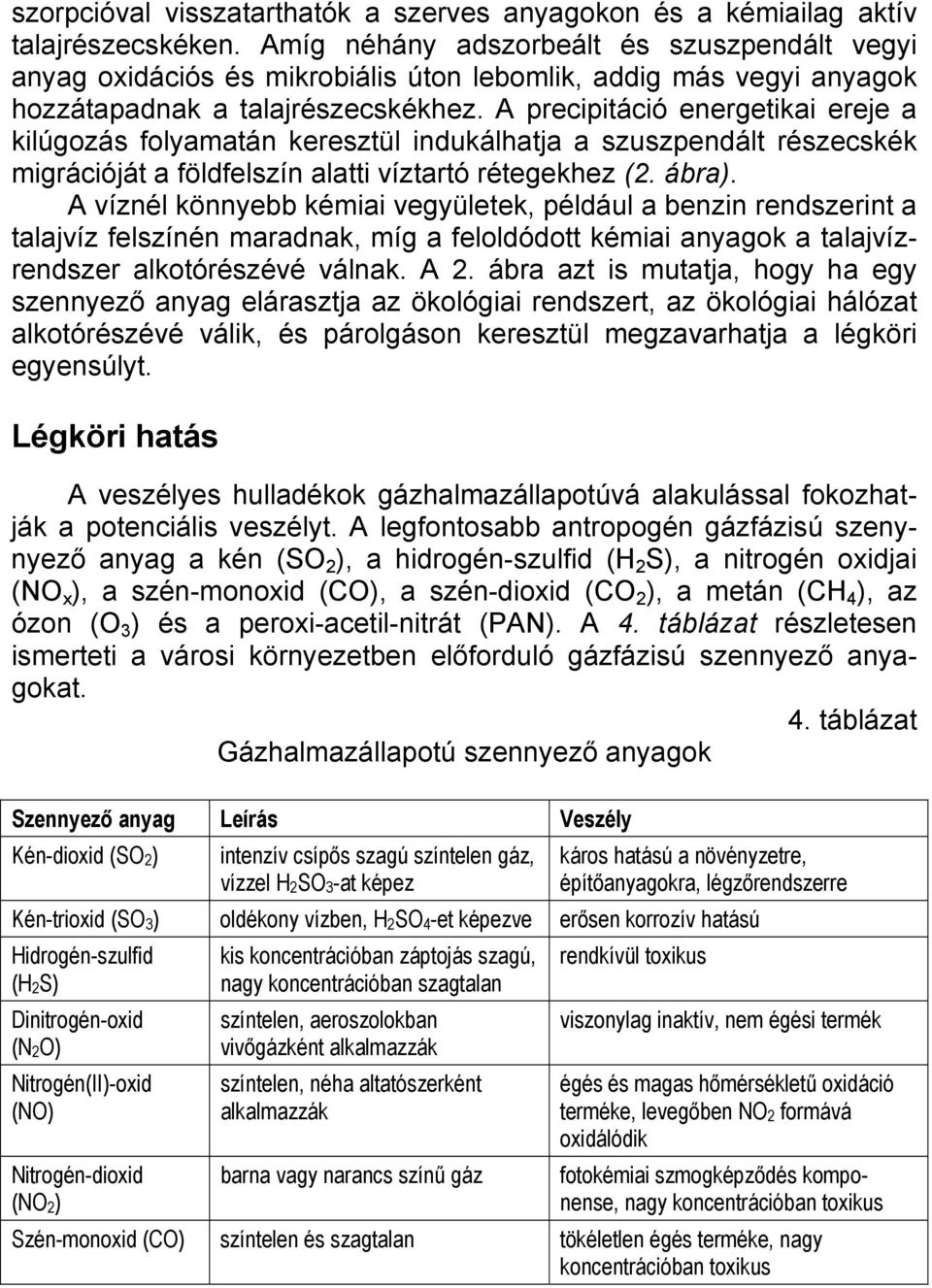 szorpcióval visszatarthatók a szerves anyagokon és a kémiailag aktív talajrészecskéken. Amíg néhány adszorbeált és szuszpendált vegyi anyag oxidációs és mikrobiális úton lebomlik, addig más vegyi anyagok hozzátapadnak a talajrészecskékhez. A precipitáció energetikai ereje a kilúgozás folyamatán keresztül indukálhatja a szuszpendált részecskék migrációját a földfelszín alatti víztartó rétegekhez (2. ábra).

A víznél könnyebb kémiai vegyületek, például a benzin rendszerint a talajvíz felszínén maradnak, míg a feloldódott kémiai anyagok a talajvízrendszer alkotórészévé válnak. A 2. ábra azt is mutatja, hogy ha egy szennyező anyag elárasztja az ökológiai rendszert, az ökológiai hálózat alkotórészévé válik, és párolgáson keresztül megzavarhatja a légköri egyensúlyt.

Légköri hatás

A veszélyes hulladékok gázhalmazállapotúvá alakulással fokozhatják a potenciális veszélyt. A legfontosabb antropogén gázfázisú szennyező anyag a kén ($SO_2$), a hidrogén-szulfid ($H_2S$), a nitrogén oxidjai ($NO_x$), a szén-monoxid (CO), a szén-dioxid ($CO_2$), a metán ($CH_4$), az ózon ($O_3$) és a peroxi-acetil-nitrát (PAN). A 4. táblázat részletesen ismerteti a városi környezetben előforduló gázfázisú szennyező anyagokat.

4. táblázat

Gázhalmazállapotú szennyező anyagok

| Szennyező anyag | Leírás | Veszély |
|---|---|---|
| Kén-dioxid ($SO_2$) | intenzív csípős szagú színtelen gáz, vízzel $H_2SO_3$-at képez | káros hatású a növényzetre, építőanyagokra, légzőrendszerre |
| Kén-trioxid ($SO_3$) | oldékony vízben, $H_2SO_4$-et képezve | erősen korrozív hatású |
| Hidrogén-szulfid ($H_2S$) | kis koncentrációban záptojás szagú, nagy koncentrációban szagtalan | rendkívül toxikus |
| Dinitrogén-oxid ($N_2O$) | színtelen, aeroszolokban vivőgázként alkalmazzák | viszonylag inaktív, nem égési termék |
| Nitrogén(II)-oxid (NO) | színtelen, néha altatószerként alkalmazzák | égés és magas hőmérsékletű oxidáció terméke, levegőben $NO_2$ formává oxidálódik |
| Nitrogén-dioxid ($NO_2$) | barna vagy narancs színű gáz | fotokémiai szmogképződés komponense, nagy koncentrációban toxikus |
| Szén-monoxid (CO) | színtelen és szagtalan | tökéletlen égés terméke, nagy koncentrációban toxikus |